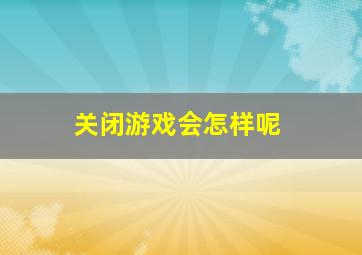 关闭游戏会怎样呢